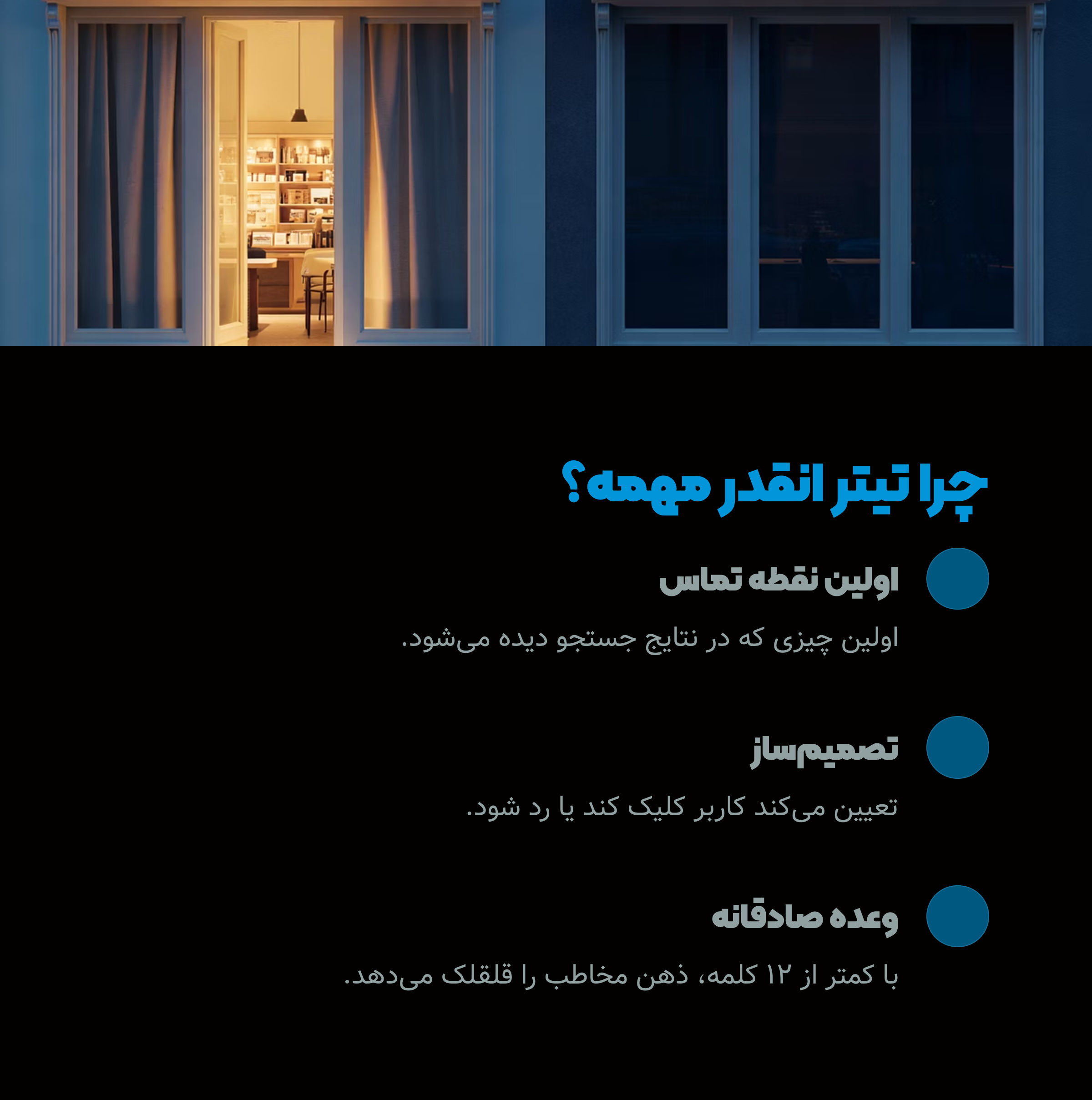 چرا تیتر انقدر مهمه؟

اولین نقطه تماس

اولین چیزی که در نتایج جستجو دیده می‌شود.

تصمیم‌ساز

تعیین می‌کند کاربر کلیک کند یا رد شود.

وعده صادقانه

با کمتر از ۱۲ کلمه، ذهن مخاطب را قلقلک می‌دهد.